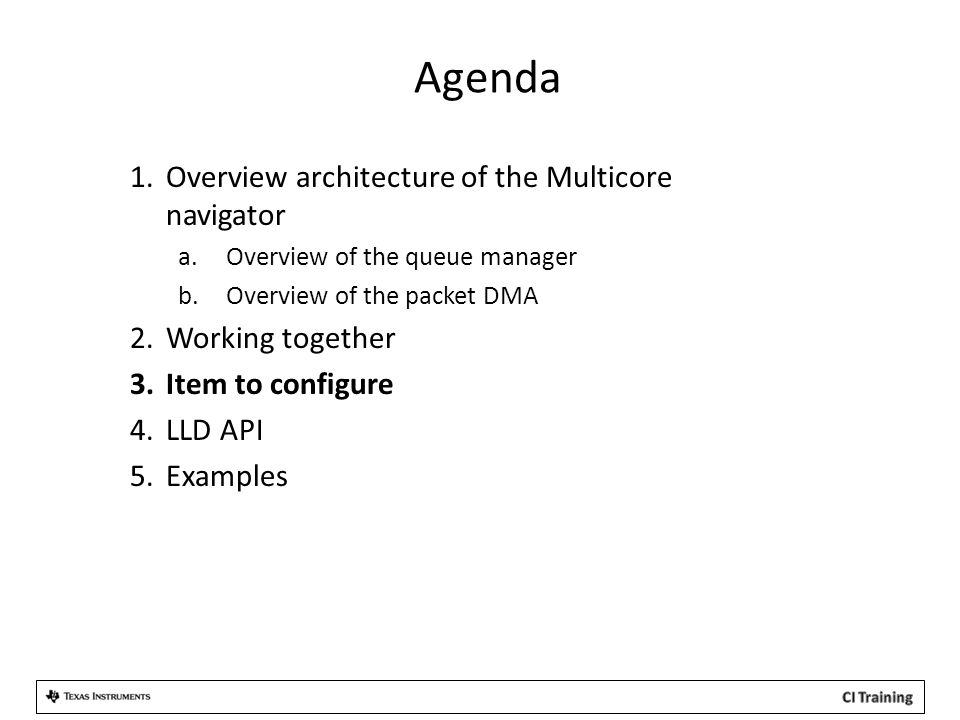 Agenda

1. Overview architecture of the Multicore navigator
a. Overview of the queue manager
b. Overview of the packet DMA
2. Working together
3. Item to configure
4. LLD API
5. Examples

TEXAS INSTRUMENTS

CI Training